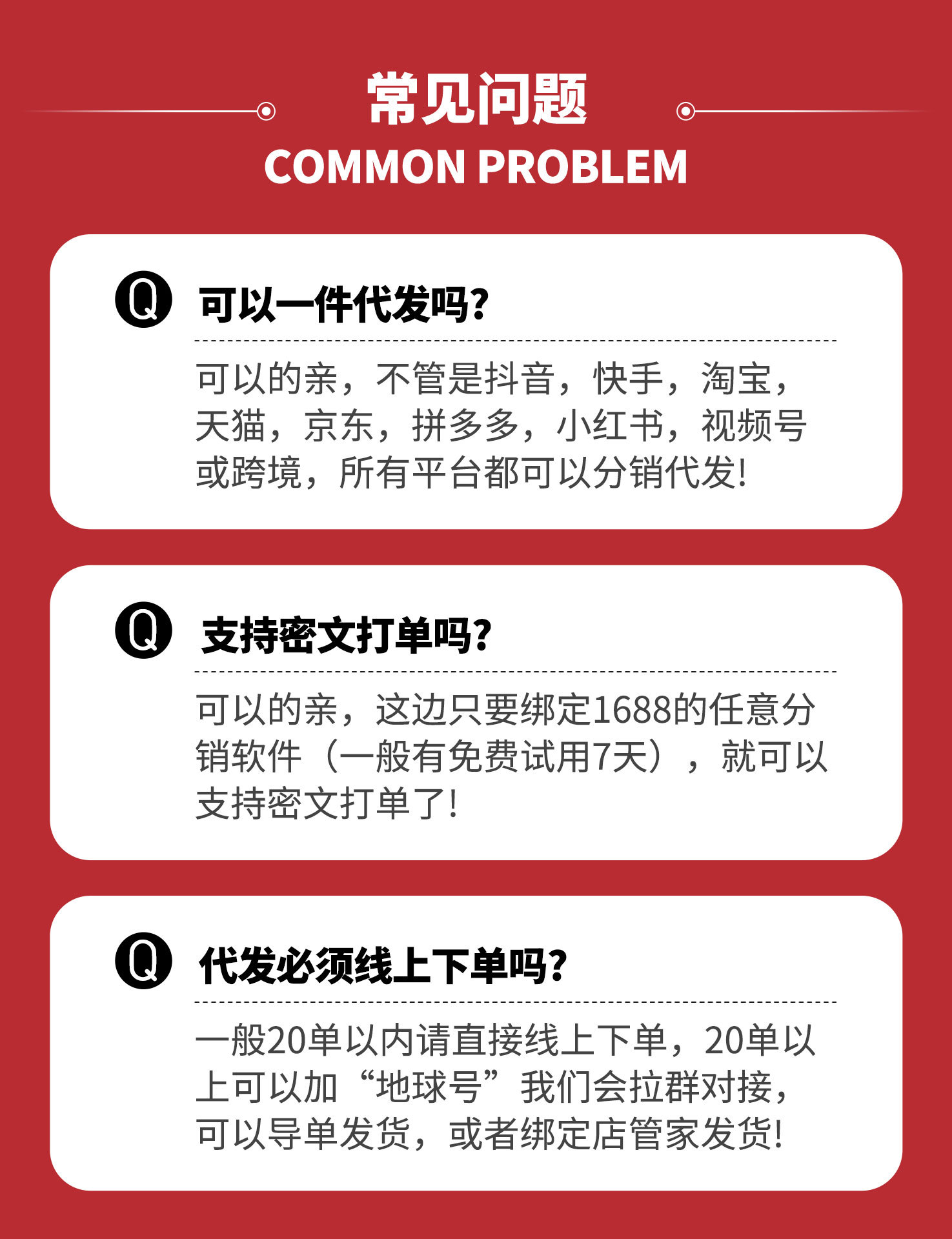 常见问题
COMMON PROBLEM

Q

可以一件代发吗?

可以的亲，不管是抖音，快手，淘宝，天猫，京东，拼多多，小红书，视频号或跨境，所有平台都可以分销代发!

Q

支持密文打单吗?

可以的亲，这边只要绑定1688的任意分销软件（一般有免费试用7天），就可以支持密文打单了!

Q

代发必须线上下单吗?

一般20单以内请直接线上下单，20单以上可以加“地球号”我们会拉群对接，可以导单发货，或者绑定店管家发货!